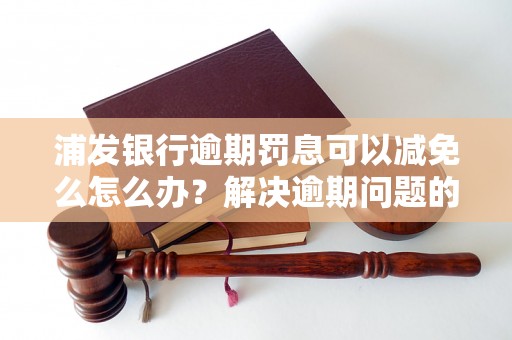 浦发银行逾期罚息可以减免么怎么办？解决逾期问题的